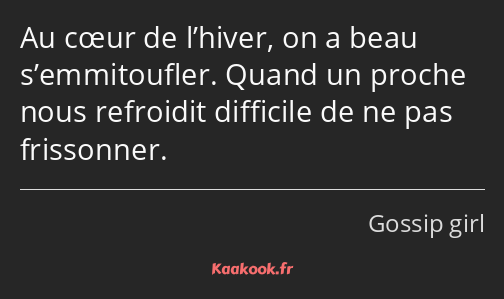 Au cœur de l’hiver, on a beau s’emmitoufler. Quand un proche nous refroidit difficile de ne pas frissonner.

Gossip girl

Kaakook.fr